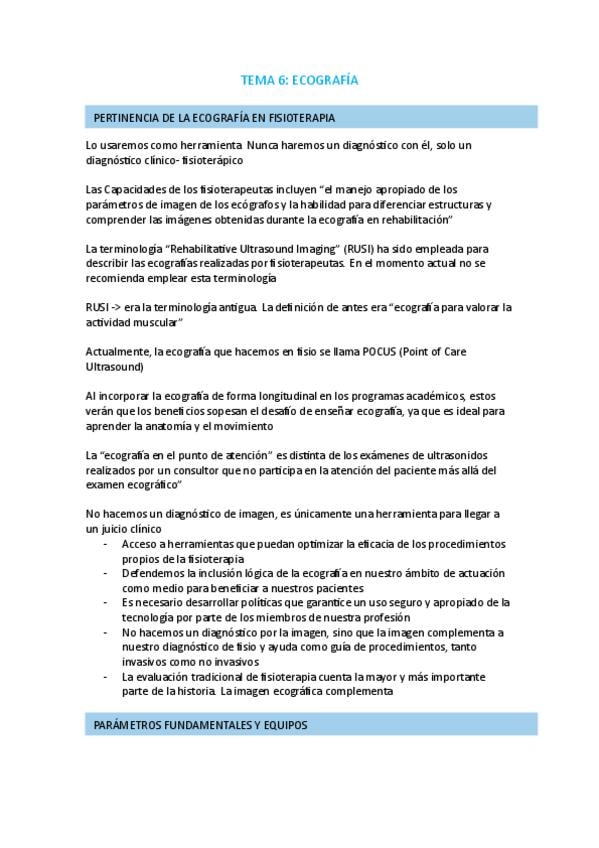 TEMA 6: ECOGRAFÍA

PERTINENCIA DE LA ECOGRAFÍA EN FISIOTERAPIA

Lo usaremos como herramienta. Nunca haremos un diagnóstico con él, solo un diagnóstico clínico- fisioterápico

Las Capacidades de los fisioterapeutas incluyen "el manejo apropiado de los parámetros de imagen de los ecógrafos y la habilidad para diferenciar estructuras y comprender las imágenes obtenidas durante la ecografía en rehabilitación"

La terminología "Rehabilitative Ultrasound Imaging" (RUSI) ha sido empleada para describir las ecografías realizadas por fisioterapeutas. En el momento actual no se recomienda emplear esta terminología

RUSI -> era la terminología antigua. La definición de antes era "ecografía para valorar la actividad muscular"

Actualmente, la ecografía que hacemos en fisio se llama POCUS (Point of Care Ultrasound)

Al incorporar la ecografía de forma longitudinal en los programas académicos, estos verán que los beneficios sopesan el desafío de enseñar ecografía, ya que es ideal para aprender la anatomía y el movimiento

La "ecografía en el punto de atención" es distinta de los exámenes de ultrasonidos realizados por un consultor que no participa en la atención del paciente más allá del examen ecográfico"

No hacemos un diagnóstico de imagen, es únicamente una herramienta para llegar a un juicio clínico
- Acceso a herramientas que puedan optimizar la eficacia de los procedimientos propios de la fisioterapia
- Defendemos la inclusión lógica de la ecografía en nuestro ámbito de actuación como medio para beneficiar a nuestros pacientes
- Es necesario desarrollar políticas que garantice un uso seguro y apropiado de la tecnología por parte de los miembros de nuestra profesión
- No hacemos un diagnóstico por la imagen, sino que la imagen complementa a nuestro diagnóstico de fisio y ayuda como guía de procedimientos, tanto invasivos como no invasivos
- La evaluación tradicional de fisioterapia cuenta la mayor y más importante parte de la historia. La imagen ecográfica complementa

PARÁMETROS FUNDAMENTALES Y EQUIPOS